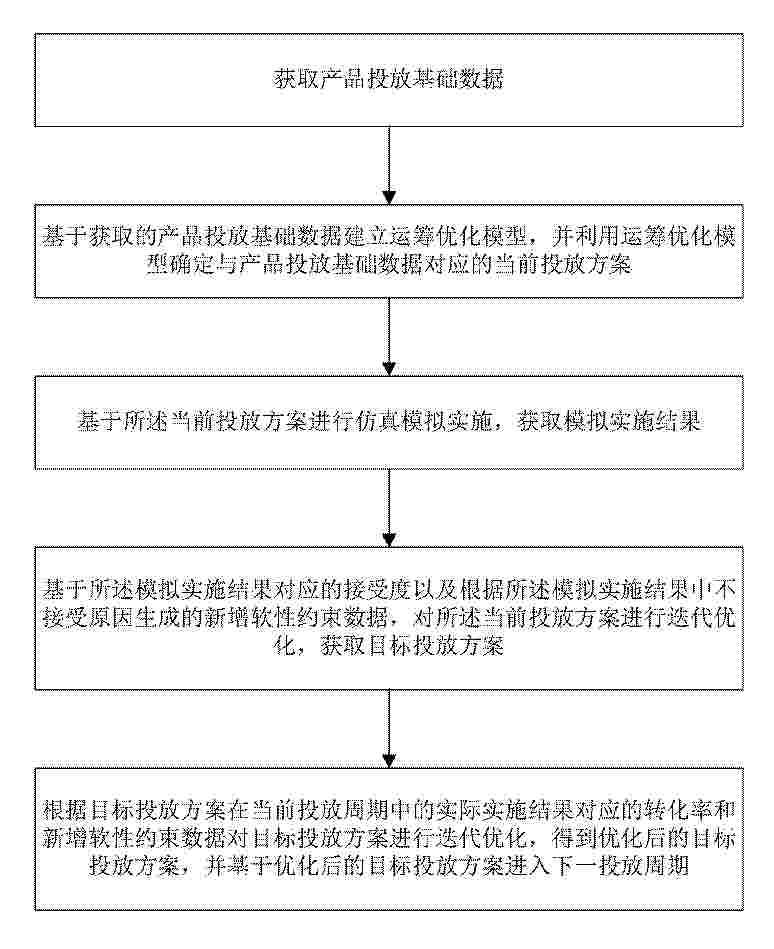 获取产品投放基础数据

基于获取的产品投放基础数据建立运筹优化模型，并利用运筹优化模型确定与产品投放基础数据对应的当前投放方案

基于所述当前投放方案进行仿真模拟实施，获取模拟实施结果

基于所述模拟实施结果对应的接受度以及根据所述模拟实施结果中不接受原因生成的新增软性约束数据，对所述当前投放方案进行迭代优化，获取目标投放方案

根据目标投放方案在当前投放周期中的实际实施结果对应的转化率和新增软性约束数据对目标投放方案进行迭代优化，得到优化后的目标投放方案，并基于优化后的目标投放方案进入下一投放周期